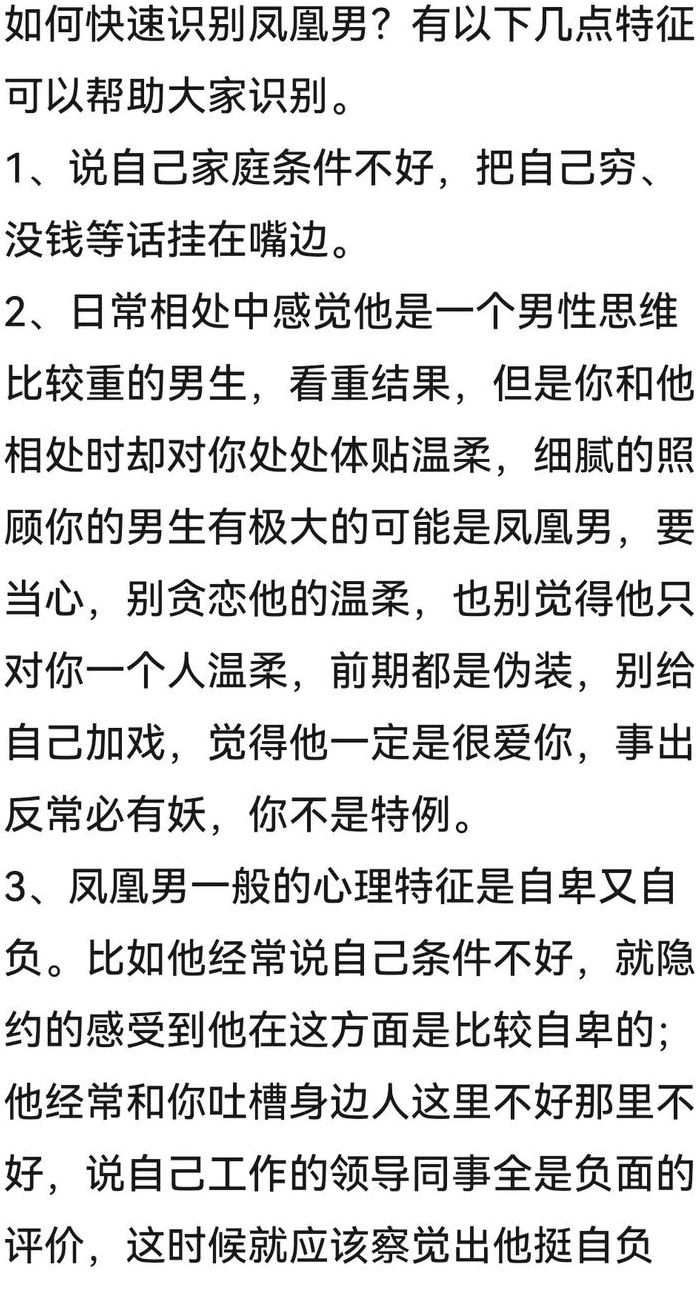 如何快速识别凤凰男？有以下几点特征可以帮助大家识别。

1、说自己家庭条件不好，把自己穷、没钱等话挂在嘴边。

2、日常相处中感觉他是一个男性思维比较重的男生，看重结果，但是你和他相处时却对你处处体贴温柔，细腻的照顾你的男生有极大的可能是凤凰男，要当心，别贪恋他的温柔，也别觉得他只对你一个人温柔，前期都是伪装，别给自己加戏，觉得他一定是很爱你，事出反常必有妖，你不是特例。

3、凤凰男一般的心理特征是自卑又自负。比如他经常说自己条件不好，就隐约的感受到他在这方面是比较自卑的；他经常和你吐槽身边人这里不好那里不好，说自己工作的领导同事全是负面的评价，这时候就应该察觉出他挺自负